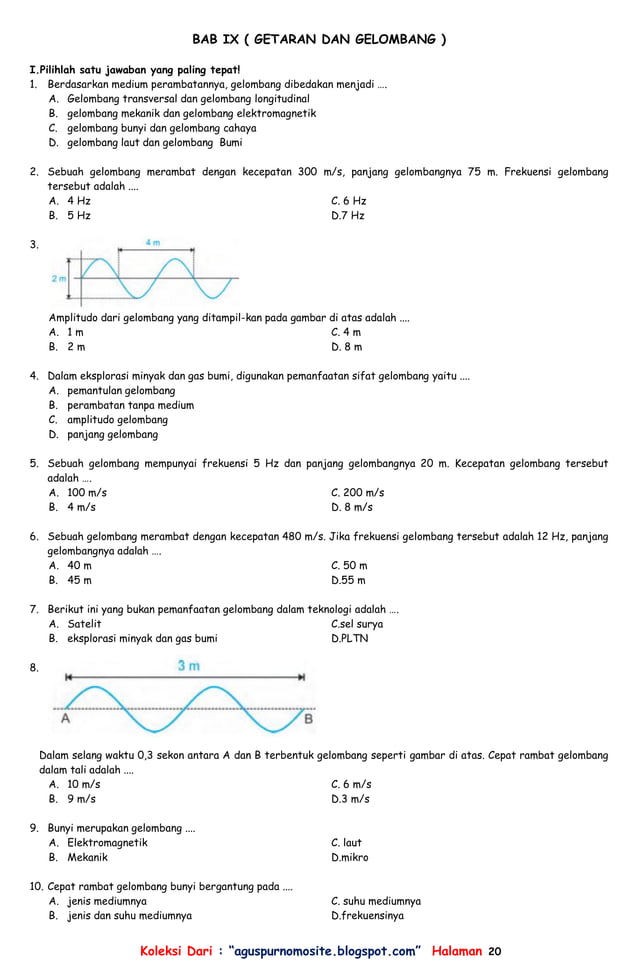 BAB IX ( GETARAN DAN GELOMBANG )

I.Pilihlah satu jawaban yang paling tepat!

1. Berdasarkan medium perambatannya, gelombang dibedakan menjadi ....
A. Gelombang transversal dan gelombang longitudinal
B. gelombang mekanik dan gelombang elektromagnetik
C. gelombang bunyi dan gelombang cahaya
D. gelombang laut dan gelombang Bumi

2. Sebuah gelombang merambat dengan kecepatan 300 m/s, panjang gelombangnya 75 m. Frekuensi gelombang tersebut adalah ....
A. 4 Hz
B. 5 Hz
C. 6 Hz
D.7 Hz

3.
4 m
2 m
Amplitudo dari gelombang yang ditampil-kan pada gambar di atas adalah ....
A. 1 m
B. 2 m
C. 4 m
D. 8 m

4. Dalam eksplorasi minyak dan gas bumi, digunakan pemanfaatan sifat gelombang yaitu ....
A. pemantulan gelombang
B. perambatan tanpa medium
C. amplitudo gelombang
D. panjang gelombang

5. Sebuah gelombang mempunyai frekuensi 5 Hz dan panjang gelombangnya 20 m. Kecepatan gelombang tersebut adalah ....
A. 100 m/s
B. 4 m/s
C. 200 m/s
D. 8 m/s

6. Sebuah gelombang merambat dengan kecepatan 480 m/s. Jika frekuensi gelombang tersebut adalah 12 Hz, panjang gelombangnya adalah ....
A. 40 m
B. 45 m
C. 50 m
D.55 m

7. Berikut ini yang bukan pemanfaatan gelombang dalam teknologi adalah ....
A. Satelit
B. eksplorasi minyak dan gas bumi
C.sel surya
D.PLTN

8.
3 m
A
B
Dalam selang waktu 0,3 sekon antara A dan B terbentuk gelombang seperti gambar di atas. Cepat rambat gelombang dalam tali adalah ....
A. 10 m/s
B. 9 m/s
C. 6 m/s
D.3 m/s

9. Bunyi merupakan gelombang ....
A. Elektromagnetik
B. Mekanik
C. laut
D.mikro

10. Cepat rambat gelombang bunyi bergantung pada ....
A. jenis mediumnya
B. jenis dan suhu mediumnya
C. suhu mediumnya
D.frekuensinya

Koleksi Dari : "aguspurnomosite.blogspot.com" Halaman 20